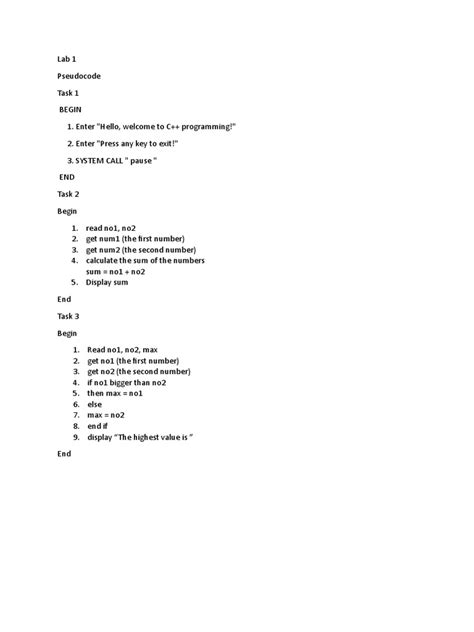 Lab 1

Pseudocode

Task 1

BEGIN

1. Enter "Hello, welcome to C++ programming!"

2. Enter "Press any key to exit!"

3. SYSTEM CALL " pause "

END

Task 2

Begin

1. read no1, no2
2. get num1 (the first number)
3. get num2 (the second number)
4. calculate the sum of the numbers
sum = no1 + no2
5. Display sum

End

Task 3

Begin

1. Read no1, no2, max
2. get no1 (the first number)
3. get no2 (the second number)
4. if no1 bigger than no2
5. then max = no1
6. else
7. max = no2
8. end if
9. display "The highest value is "

End